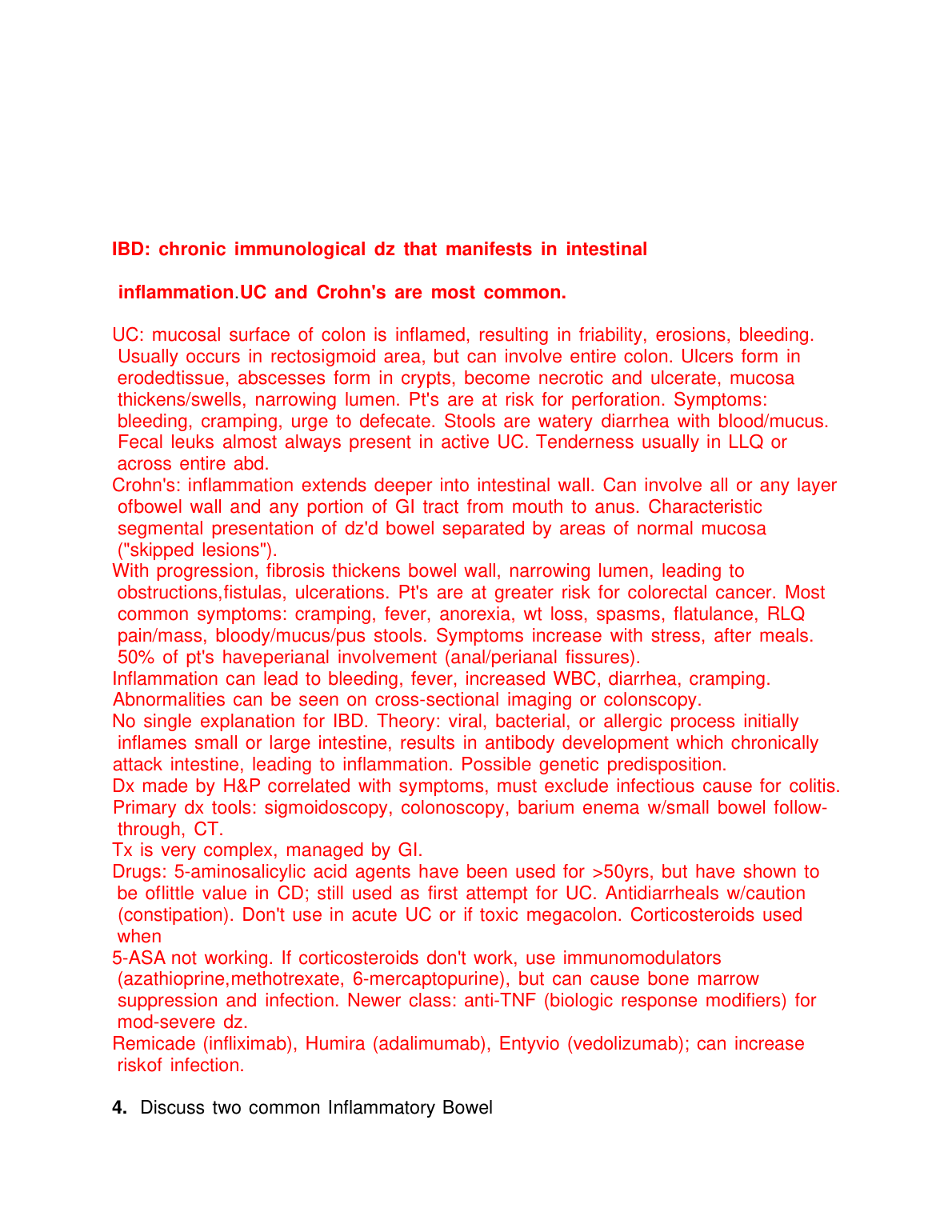 IBD: chronic immunological dz that manifests in intestinal

inflammation.UC and Crohn's are most common.

UC: mucosal surface of colon is inflamed, resulting in friability, erosions, bleeding. Usually occurs in rectosigmoid area, but can involve entire colon. Ulcers form in erodedtissue, abscesses form in crypts, become necrotic and ulcerate, mucosa thickens/swells, narrowing lumen. Pt's are at risk for perforation. Symptoms: bleeding, cramping, urge to defecate. Stools are watery diarrhea with blood/mucus. Fecal leuks almost always present in active UC. Tenderness usually in LLQ or across entire abd.
Crohn's: inflammation extends deeper into intestinal wall. Can involve all or any layer ofbowel wall and any portion of GI tract from mouth to anus. Characteristic segmental presentation of dz'd bowel separated by areas of normal mucosa ("skipped lesions").
With progression, fibrosis thickens bowel wall, narrowing lumen, leading to obstructions,fistulas, ulcerations. Pt's are at greater risk for colorectal cancer. Most common symptoms: cramping, fever, anorexia, wt loss, spasms, flatulance, RLQ pain/mass, bloody/mucus/pus stools. Symptoms increase with stress, after meals. 50% of pt's haveperianal involvement (anal/perianal fissures).
Inflammation can lead to bleeding, fever, increased WBC, diarrhea, cramping. Abnormalities can be seen on cross-sectional imaging or colonscopy.
No single explanation for IBD. Theory: viral, bacterial, or allergic process initially inflames small or large intestine, results in antibody development which chronically attack intestine, leading to inflammation. Possible genetic predisposition.
Dx made by H&P correlated with symptoms, must exclude infectious cause for colitis. Primary dx tools: sigmoidoscopy, colonoscopy, barium enema w/small bowel follow-through, CT.
Tx is very complex, managed by GI.
Drugs: 5-aminosalicylic acid agents have been used for >50yrs, but have shown to be oflittle value in CD; still used as first attempt for UC. Antidiarrheals w/caution (constipation). Don't use in acute UC or if toxic megacolon. Corticosteroids used when
5-ASA not working. If corticosteroids don't work, use immunomodulators (azathioprine,methotrexate, 6-mercaptopurine), but can cause bone marrow suppression and infection. Newer class: anti-TNF (biologic response modifiers) for mod-severe dz.
Remicade (infliximab), Humira (adalimumab), Entyvio (vedolizumab); can increase riskof infection.

4. Discuss two common Inflammatory Bowel